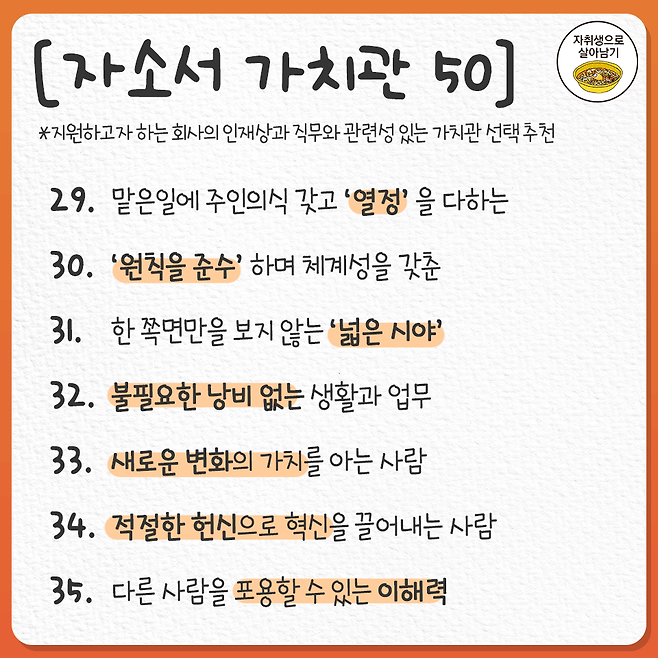 [자소서 가치관 50]

자취생으로 살아남기

*지원하고자 하는 회사의 인재상과 직무와 관련성 있는 가치관 선택 추천

29. 맡은일에 주인의식 갖고 '열정' 을 다하는

30. '원칙을 준수' 하며 체계성을 갖춘

31. 한 쪽면만을 보지 않는 '넓은 시야'

32. 불필요한 낭비 없는 생활과 업무

33. 새로운 변화의 가치를 아는 사람

34. 적절한 헌신으로 혁신을 끌어내는 사람

35. 다른 사람을 포용할 수 있는 이해력